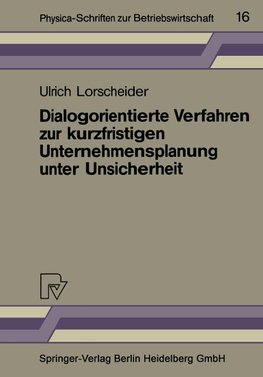 Physica-Schriften zur Betriebswirtschaft 16

Ulrich Lorscheider

Dialogorientierte Verfahren zur kurzfristigen Unternehmensplanung unter Unsicherheit

Springer-Verlag Berlin Heidelberg GmbH